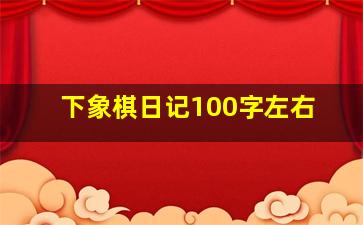 下象棋日记100字左右